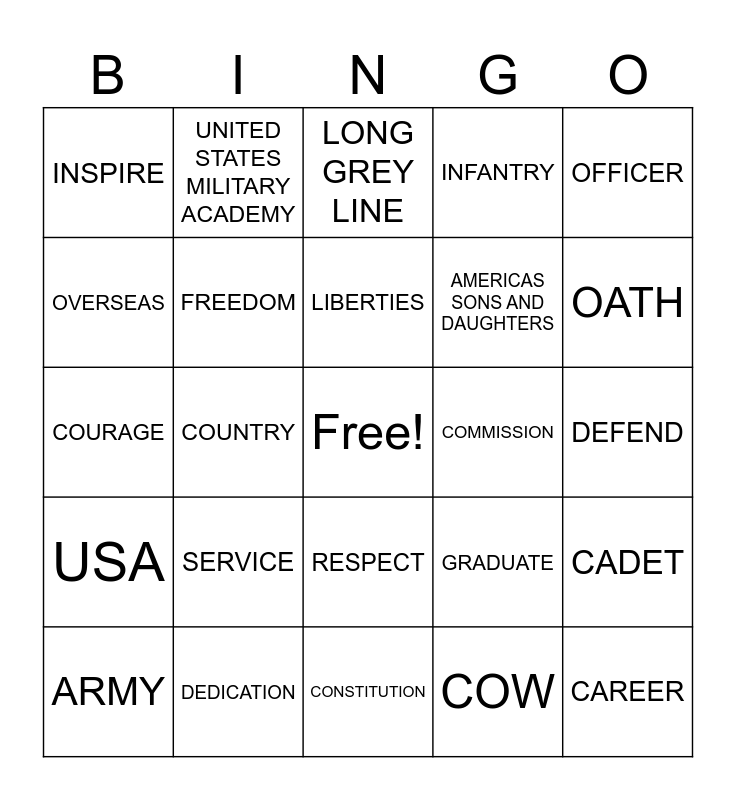 | B | I | N | G | O |
|---|---|---|---|---|
| INSPIRE | UNITED STATES MILITARY ACADEMY | LONG GREY LINE | INFANTRY | OFFICER |
| OVERSEAS | FREEDOM | LIBERTIES | AMERICAS SONS AND DAUGHTERS | OATH |
| COURAGE | COUNTRY | Free! | COMMISSION | DEFEND |
| USA | SERVICE | RESPECT | GRADUATE | CADET |
| ARMY | DEDICATION | CONSTITUTION | COW | CAREER |